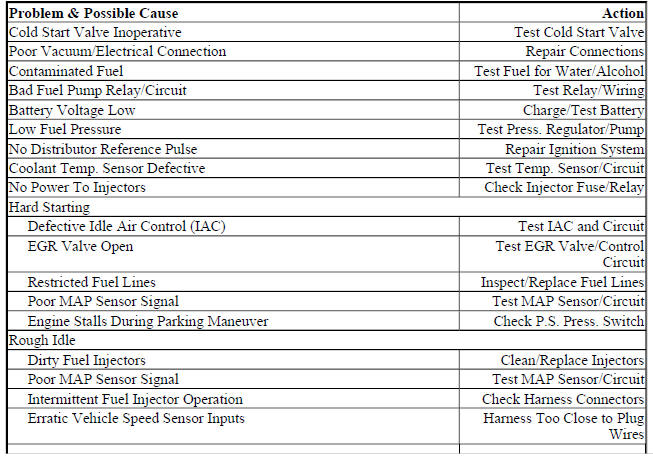 | Problem & Possible Cause | Action |
|---|---|
| Cold Start Valve Inoperative | Test Cold Start Valve |
| Poor Vacuum/Electrical Connection | Repair Connections |
| Contaminated Fuel | Test Fuel for Water/Alcohol |
| Bad Fuel Pump Relay/Circuit | Test Relay/Wiring |
| Battery Voltage Low | Charge/Test Battery |
| Low Fuel Pressure | Test Press. Regulator/Pump |
| No Distributor Reference Pulse | Repair Ignition System |
| Coolant Temp. Sensor Defective | Test Temp. Sensor/Circuit |
| No Power To Injectors | Check Injector Fuse/Relay |
| Hard Starting | |
| Defective Idle Air Control (IAC) | Test IAC and Circuit |
| EGR Valve Open | Test EGR Valve/Control Circuit |
| Restricted Fuel Lines | Inspect/Replace Fuel Lines |
| Poor MAP Sensor Signal | Test MAP Sensor/Circuit |
| Engine Stalls During Parking Maneuver | Check P.S. Press. Switch |
| Rough Idle | |
| Dirty Fuel Injectors | Clean/Replace Injectors |
| Poor MAP Sensor Signal | Test MAP Sensor/Circuit |
| Intermittent Fuel Injector Operation | Check Harness Connectors |
| Erratic Vehicle Speed Sensor Inputs | Harness Too Close to Plug Wires |